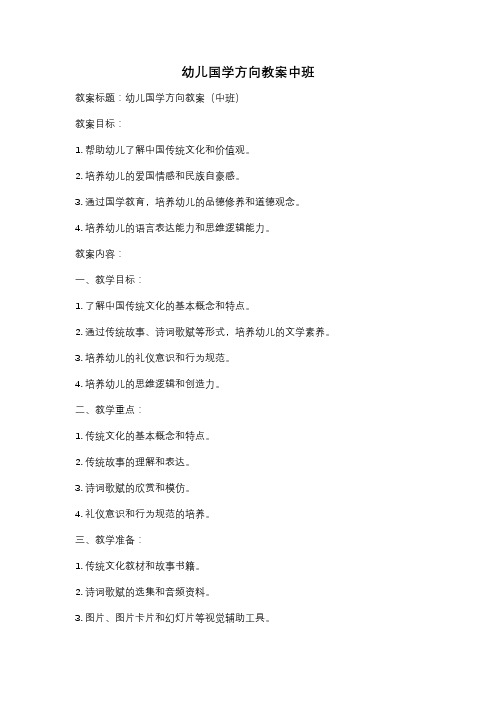 幼儿国学方向教案中班

教案标题：幼儿国学方向教案（中班）

教案目标：

1. 帮助幼儿了解中国传统文化和价值观。

2. 培养幼儿的爱国情感和民族自豪感。

3. 通过国学教育，培养幼儿的品德修养和道德观念。

4. 培养幼儿的语言表达能力和思维逻辑能力。

教案内容：

一、教学目标：

1. 了解中国传统文化的基本概念和特点。

2. 通过传统故事、诗词歌赋等形式，培养幼儿的文学素养。

3. 培养幼儿的礼仪意识和行为规范。

4. 培养幼儿的思维逻辑和创造力。

二、教学重点：

1. 传统文化的基本概念和特点。

2. 传统故事的理解和表达。

3. 诗词歌赋的欣赏和模仿。

4. 礼仪意识和行为规范的培养。

三、教学准备：

1. 传统文化教材和故事书籍。

2. 诗词歌赋的选集和音频资料。

3. 图片、图片卡片和幻灯片等视觉辅助工具。